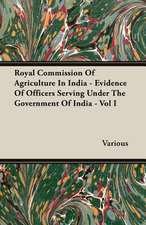 Royal Commission Of Agriculture In India - Evidence Of Officers Serving Under The Government Of India - Vol I

Various